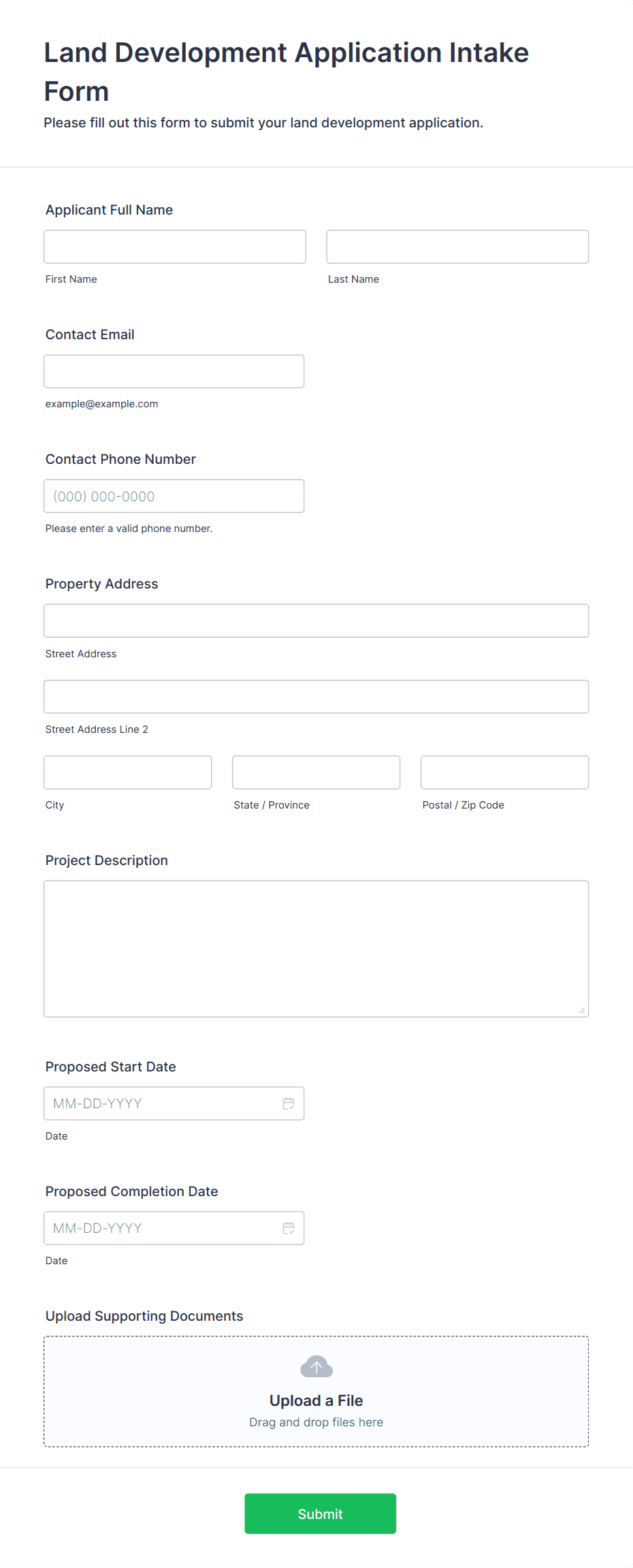 Land Development Application Intake Form

Please fill out this form to submit your land development application.

Applicant Full Name

First Name

Last Name

Contact Email

example@example.com

Contact Phone Number

(000) 000-0000

Please enter a valid phone number.

Property Address

Street Address

Street Address Line 2

City

State / Province

Postal / Zip Code

Project Description

Proposed Start Date

MM-DD-YYYY

Date

Proposed Completion Date

MM-DD-YYYY

Date

Upload Supporting Documents

Upload a File

Drag and drop files here

Submit